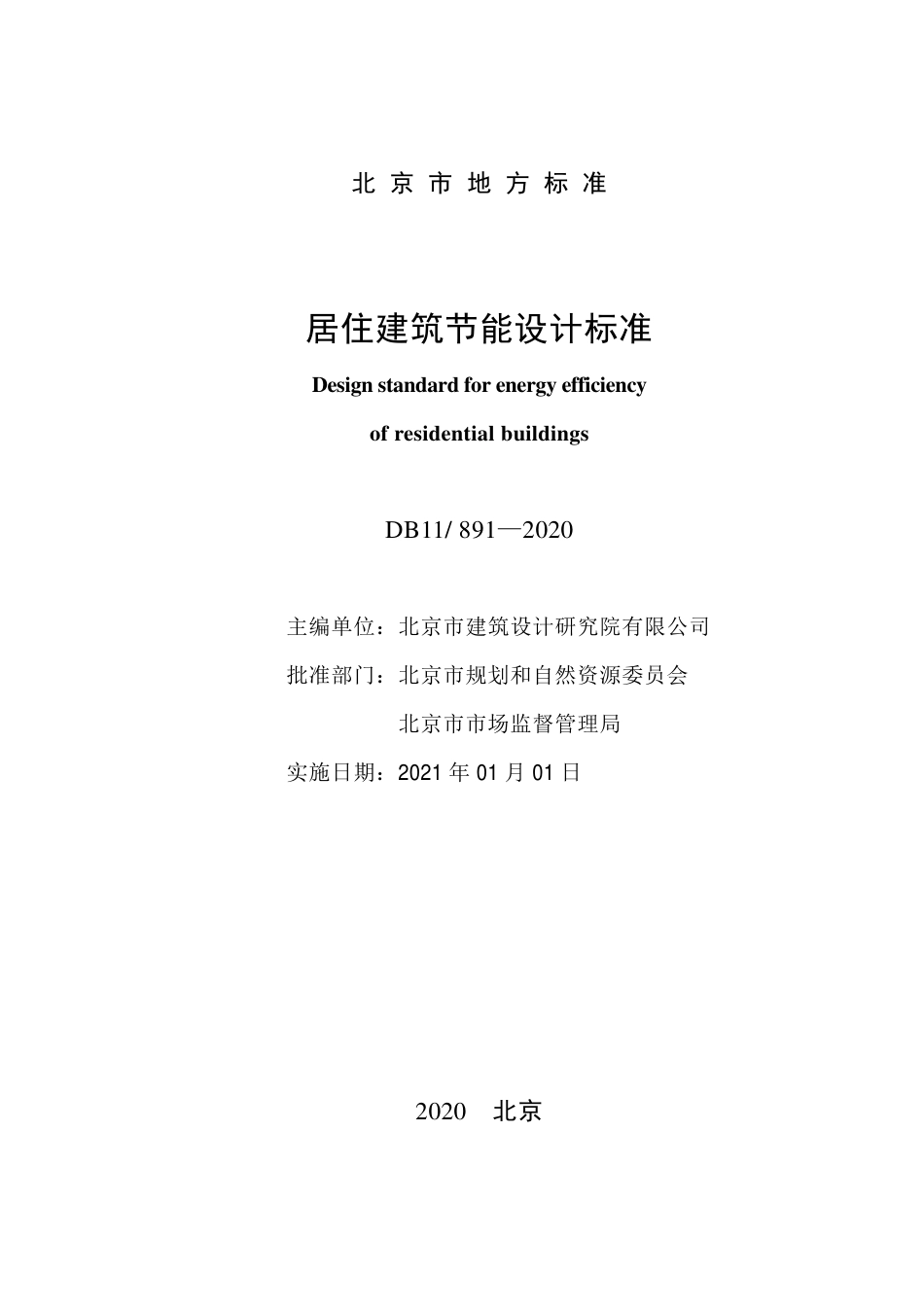 北 京 市 地 方 标 准

居住建筑节能设计标准

Design standard for energy efficiency of residential buildings

DB11/ 891—2020

主编单位：北京市建筑设计研究院有限公司

批准部门：北京市规划和自然资源委员会

北京市市场监督管理局

实施日期：2021 年 01 月 01 日

2020 北京